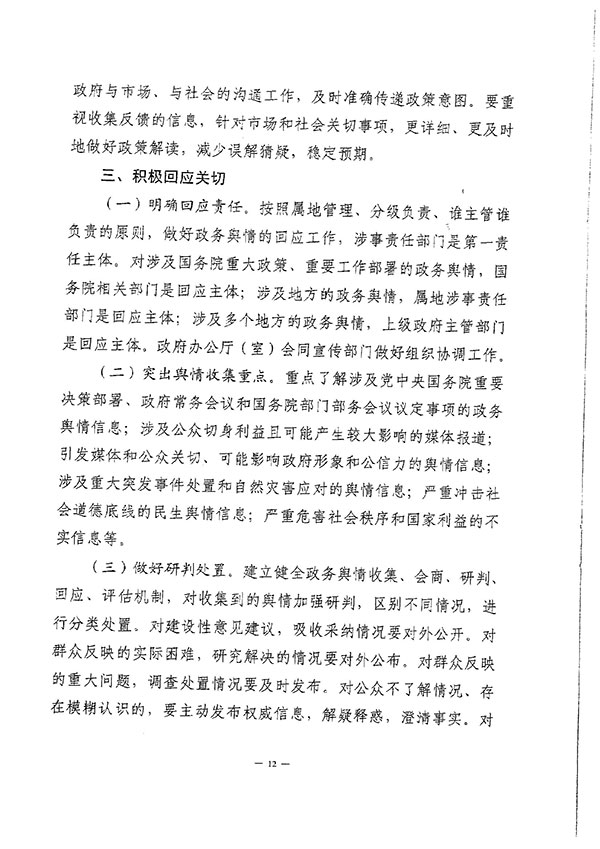 政府与市场、与社会的沟通工作，及时准确传递政策意图。要重视收集反馈的信息，针对市场和社会关切事项，更详细、更及时地做好政策解读，减少误解猜疑，稳定预期。

三、积极回应关切

（一）明确回应责任。按照属地管理、分级负责、谁主管谁负责的原则，做好政务舆情的回应工作，涉事责任部门是第一责任主体。对涉及国务院重大政策、重要工作部署的政务舆情，国务院相关部门是回应主体；涉及地方的政务舆情，属地涉事责任部门是回应主体；涉及多个地方的政务舆情，上级政府主管部门是回应主体。政府办公厅（室）会同宣传部门做好组织协调工作。

（二）突出舆情收集重点。重点了解涉及党中央国务院重要决策部署、政府常务会议和国务院部门部务会议议定事项的政务舆情信息；涉及公众切身利益且可能产生较大影响的媒体报道；引发媒体和公众关切、可能影响政府形象和公信力的舆情信息；涉及重大突发事件处置和自然灾害应对的舆情信息；严重冲击社会道德底线的民生舆情信息；严重危害社会秩序和国家利益的不实信息等。

（三）做好研判处置。建立健全政务舆情收集、会商、研判、回应、评估机制，对收集到的舆情加强研判，区别不同情况，进行分类处置。对建设性意见建议，吸收采纳情况要对外公开。对群众反映的实际困难，研究解决的情况要对外公布。对群众反映的重大问题，调查处置情况要及时发布。对公众不了解情况、存在模糊认识的，要主动发布权威信息，解疑释惑，澄清事实。对

— 12 —